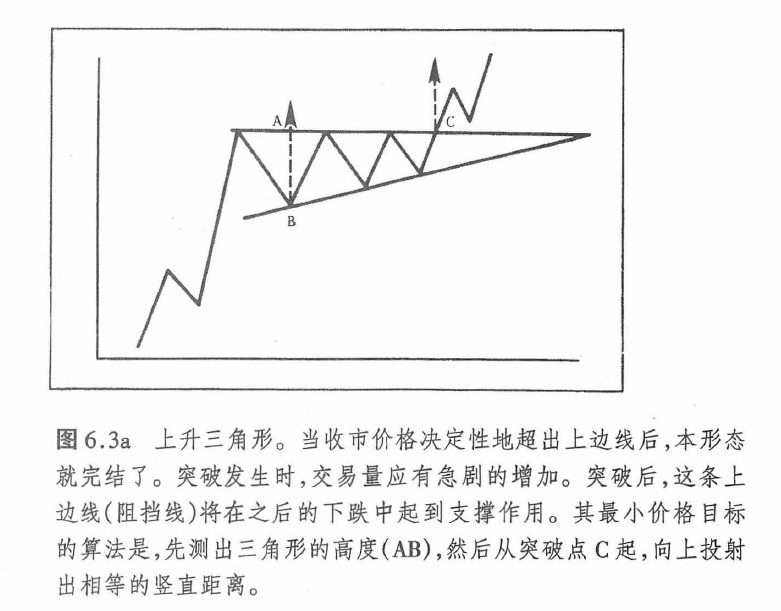 A

C

B

图6.3a 上升三角形。当收市价格决定性地超出上边线后,本形态就完结了。突破发生时,交易量应有急剧的增加。突破后,这条上边线(阻挡线)将在之后的下跌中起到支撑作用。其最小价格目标的算法是,先测出三角形的高度(AB),然后从突破点C起,向上投射出相等的竖直距离。